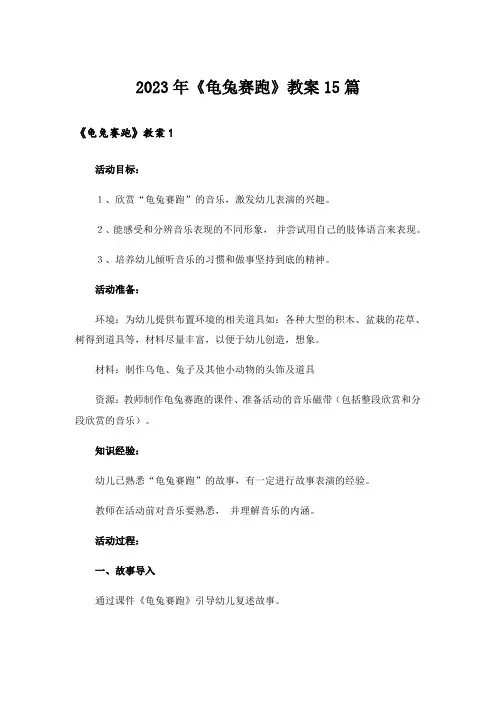 2023年《龟兔赛跑》教案15篇

《龟兔赛跑》教案1

活动目标：

1、欣赏“龟兔赛跑”的音乐，激发幼儿表演的兴趣。

2、能感受和分辨音乐表现的不同形象， 并尝试用自己的肢体语言来表现。

3、培养幼儿倾听音乐的习惯和做事坚持到底的精神。

活动准备：

环境：为幼儿提供布置环境的相关道具如：各种大型的积木、盆栽的花草、树得到道具等，材料尽量丰富，以便于幼儿创造，想象。

材料：制作乌龟、兔子及其他小动物的头饰及道具

资源：教师制作龟兔赛跑的课件、准备活动的音乐磁带（包括整段欣赏和分段欣赏的音乐）。

知识经验：

幼儿已熟悉“龟兔赛跑”的故事，有一定进行故事表演的经验。

教师在活动前对音乐要熟悉， 并理解音乐的内涵。

活动过程：

一、故事导入

通过课件《龟兔赛跑》引导幼儿复述故事。